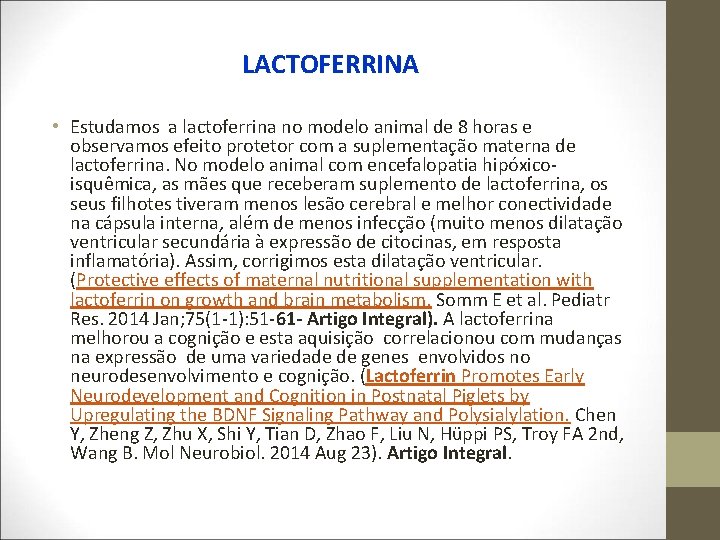 LACTOFERRINA

• Estudamos a lactoferrina no modelo animal de 8 horas e observamos efeito protetor com a suplementação materna de lactoferrina. No modelo animal com encefalopatia hipóxico-isquêmica, as mães que receberam suplemento de lactoferrina, os seus filhotes tiveram menos lesão cerebral e melhor conectividade na cápsula interna, além de menos infecção (muito menos dilatação ventricular secundária à expressão de citocinas, em resposta inflamatória). Assim, corrigimos esta dilatação ventricular. (Protective effects of maternal nutritional supplementation with lactoferrin on growth and brain metabolism. Somm E et al. Pediatr Res. 2014 Jan;75(1-1):51-61- Artigo Integral). A lactoferrina melhorou a cognição e esta aquisição correlacionou com mudanças na expressão de uma variedade de genes envolvidos no neurodesenvolvimento e cognição. (Lactoferrin Promotes Early Neurodevelopment and Cognition in Postnatal Piglets by Upregulating the BDNF Signaling Pathway and Polysialylation. Chen Y, Zheng Z, Zhu X, Shi Y, Tian D, Zhao F, Liu N, Hüppi PS, Troy FA 2nd, Wang B. Mol Neurobiol. 2014 Aug 23). Artigo Integral.